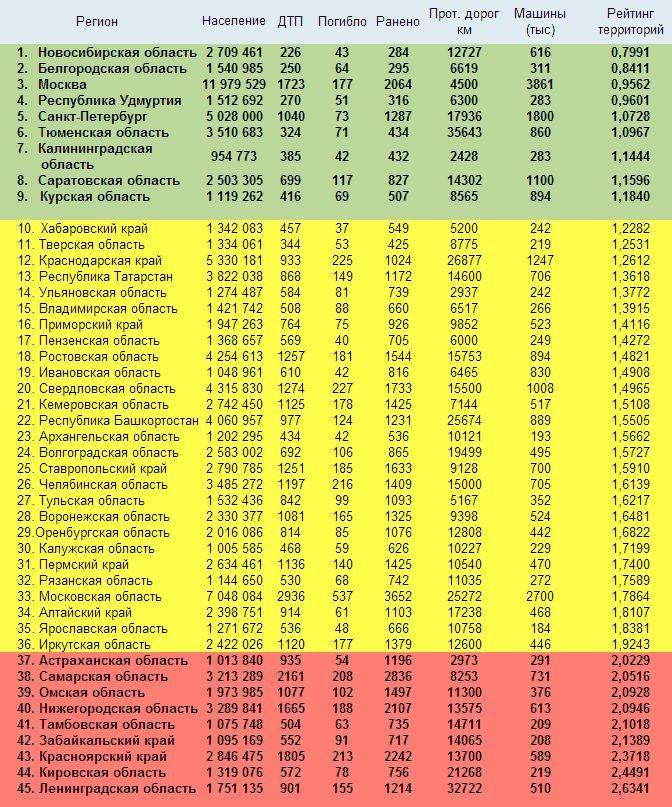 | Регион | Население | ДТП | Погибло | Ранено | Прот. дорог км | Машины (тыс) | Рейтинг территорий |
|---|---|---|---|---|---|---|---|
| 1. Новосибирская область | 2 709 461 | 226 | 43 | 284 | 12727 | 616 | 0,7991 |
| 2. Белгородская область | 1 540 985 | 250 | 64 | 295 | 6619 | 311 | 0,8411 |
| 3. Москва | 11 979 529 | 1723 | 177 | 2064 | 4500 | 3861 | 0,9562 |
| 4. Республика Удмуртия | 1 512 692 | 270 | 51 | 316 | 6300 | 283 | 0,9601 |
| 5. Санкт-Петербург | 5 028 000 | 1040 | 73 | 1287 | 17936 | 1800 | 1,0728 |
| 6. Тюменская область | 3 510 683 | 324 | 71 | 434 | 35643 | 860 | 1,0967 |
| 7. Калининградская область | 954 773 | 385 | 42 | 432 | 2428 | 283 | 1,1444 |
| 8. Саратовская область | 2 503 305 | 699 | 117 | 827 | 14302 | 1100 | 1,1596 |
| 9. Курская область | 1 119 262 | 416 | 69 | 507 | 8565 | 894 | 1,1840 |
| 10. Хабаровский край | 1 342 083 | 457 | 37 | 549 | 5200 | 242 | 1,2282 |
| 11. Тверская область | 1 334 061 | 344 | 53 | 425 | 8775 | 219 | 1,2531 |
| 12. Краснодарская край | 5 330 181 | 933 | 225 | 1024 | 26877 | 1247 | 1,2612 |
| 13. Республика Татарстан | 3 822 038 | 868 | 149 | 1172 | 14600 | 706 | 1,3618 |
| 14. Ульяновская область | 1 274 487 | 584 | 81 | 739 | 2937 | 242 | 1,3772 |
| 15. Владимирская область | 1 421 742 | 508 | 88 | 660 | 6517 | 266 | 1,3915 |
| 16. Приморский край | 1 947 263 | 764 | 75 | 926 | 9852 | 523 | 1,4116 |
| 17. Пензенская область | 1 368 657 | 569 | 40 | 705 | 6000 | 249 | 1,4272 |
| 18. Ростовская область | 4 254 613 | 1257 | 181 | 1544 | 15753 | 894 | 1,4821 |
| 19. Ивановская область | 1 048 961 | 610 | 42 | 816 | 6465 | 830 | 1,4908 |
| 20. Свердловская область | 4 315 830 | 1274 | 227 | 1733 | 15500 | 1008 | 1,4965 |
| 21. Кемеровская область | 2 742 450 | 1125 | 178 | 1425 | 7144 | 517 | 1,5108 |
| 22. Республика Башкортостан | 4 060 957 | 977 | 124 | 1231 | 25674 | 889 | 1,5505 |
| 23. Архангельская область | 1 202 295 | 434 | 42 | 536 | 10121 | 193 | 1,5662 |
| 24. Волгоградская область | 2 583 002 | 692 | 106 | 865 | 19499 | 495 | 1,5727 |
| 25. Ставропольский край | 2 790 785 | 1251 | 185 | 1633 | 9128 | 700 | 1,5910 |
| 26. Челябинская область | 3 485 272 | 1197 | 216 | 1409 | 15000 | 705 | 1,6139 |
| 27. Тульская область | 1 532 436 | 842 | 99 | 1093 | 5167 | 352 | 1,6217 |
| 28. Воронежская область | 2 330 377 | 1081 | 165 | 1325 | 9398 | 524 | 1,6481 |
| 29.Оренбургская область | 2 016 086 | 814 | 85 | 1076 | 12808 | 442 | 1,6822 |
| 30. Калужская область | 1 005 585 | 468 | 59 | 626 | 10227 | 229 | 1,7199 |
| 31. Пермский край | 2 634 461 | 1136 | 140 | 1425 | 10540 | 470 | 1,7400 |
| 32. Рязанская область | 1 144 650 | 530 | 68 | 742 | 11035 | 272 | 1,7589 |
| 33. Московская область | 7 048 084 | 2936 | 537 | 3652 | 25272 | 2700 | 1,7864 |
| 34. Алтайский край | 2 398 751 | 914 | 61 | 1103 | 17238 | 468 | 1,8107 |
| 35. Ярославская область | 1 271 672 | 536 | 48 | 666 | 10758 | 184 | 1,8381 |
| 36. Иркутская область | 2 422 026 | 1120 | 177 | 1379 | 12600 | 446 | 1,9243 |
| 37. Астраханская область | 1 013 840 | 935 | 54 | 1196 | 2973 | 291 | 2,0229 |
| 38. Самарская область | 3 213 289 | 2161 | 208 | 2836 | 8253 | 731 | 2,0516 |
| 39. Омская область | 1 973 985 | 1077 | 102 | 1497 | 11300 | 376 | 2,0928 |
| 40. Нижегородская область | 3 289 841 | 1665 | 188 | 2107 | 13575 | 613 | 2,0946 |
| 41. Тамбовская область | 1 075 748 | 504 | 63 | 735 | 14711 | 209 | 2,1018 |
| 42. Забайкальский край | 1 095 169 | 552 | 91 | 717 | 14065 | 208 | 2,1389 |
| 43. Красноярский край | 2 846 475 | 1805 | 213 | 2242 | 13700 | 589 | 2,3718 |
| 44. Кировская область | 1 319 076 | 572 | 78 | 756 | 21268 | 219 | 2,4491 |
| 45. Ленинградская область | 1 751 135 | 901 | 155 | 1214 | 32722 | 510 | 2,6341 |